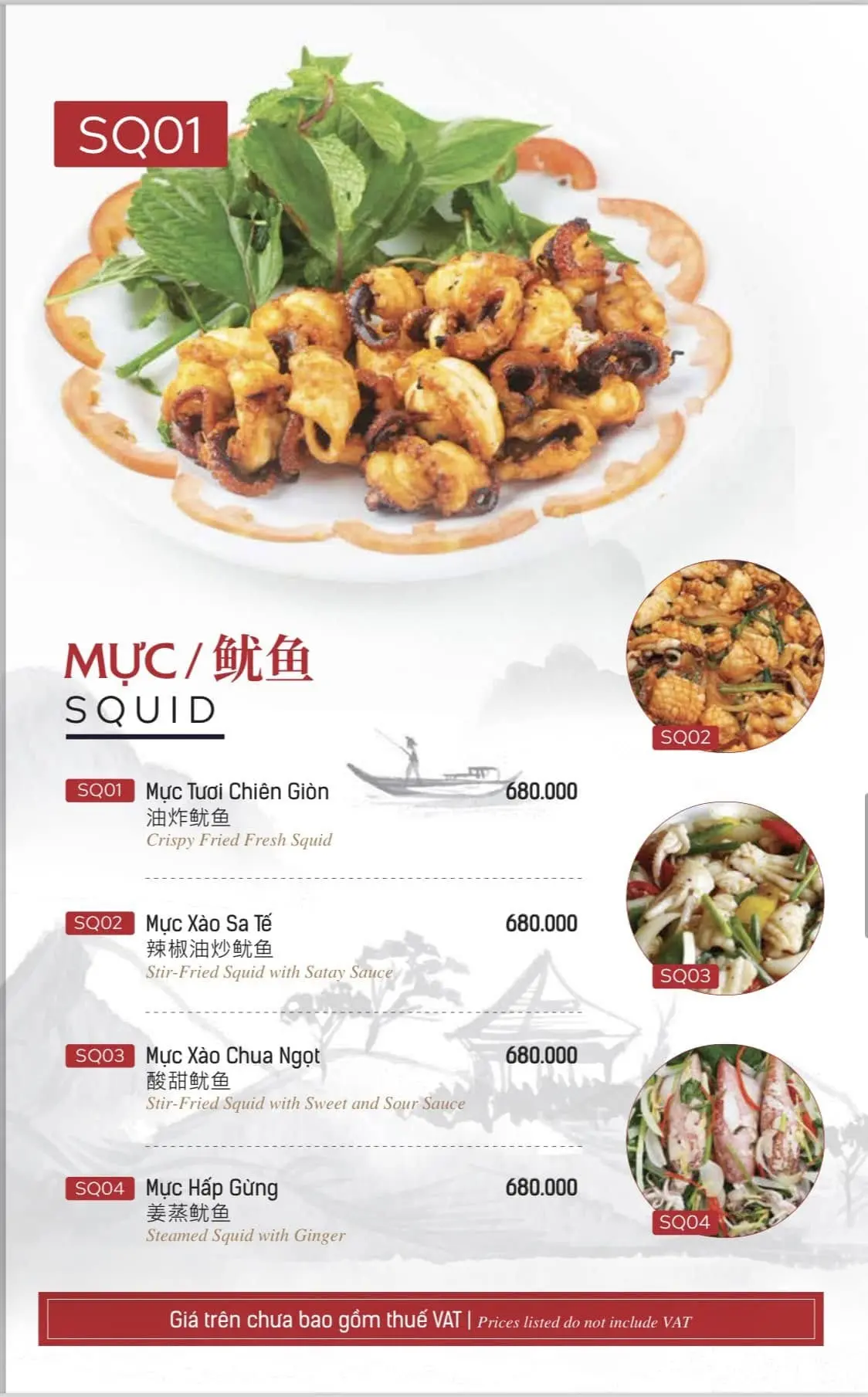 SQ01

MỰC / 鱿鱼
SQUID

SQ01 Mực Tươi Chiên Giòn 680.000
油炸鱿鱼
Crispy Fried Fresh Squid

SQ02 Mực Xào Sa Tế 680.000
辣椒油炒鱿鱼
Stir-Fried Squid with Satay Sauce

SQ03 Mực Xào Chua Ngọt 680.000
酸甜鱿鱼
Stir-Fried Squid with Sweet and Sour Sauce

SQ04 Mực Hấp Gừng 680.000
姜蒸鱿鱼
Steamed Squid with Ginger

SQ02

SQ03

SQ04

Giá trên chưa bao gồm thuế VAT | Prices listed do not include VAT